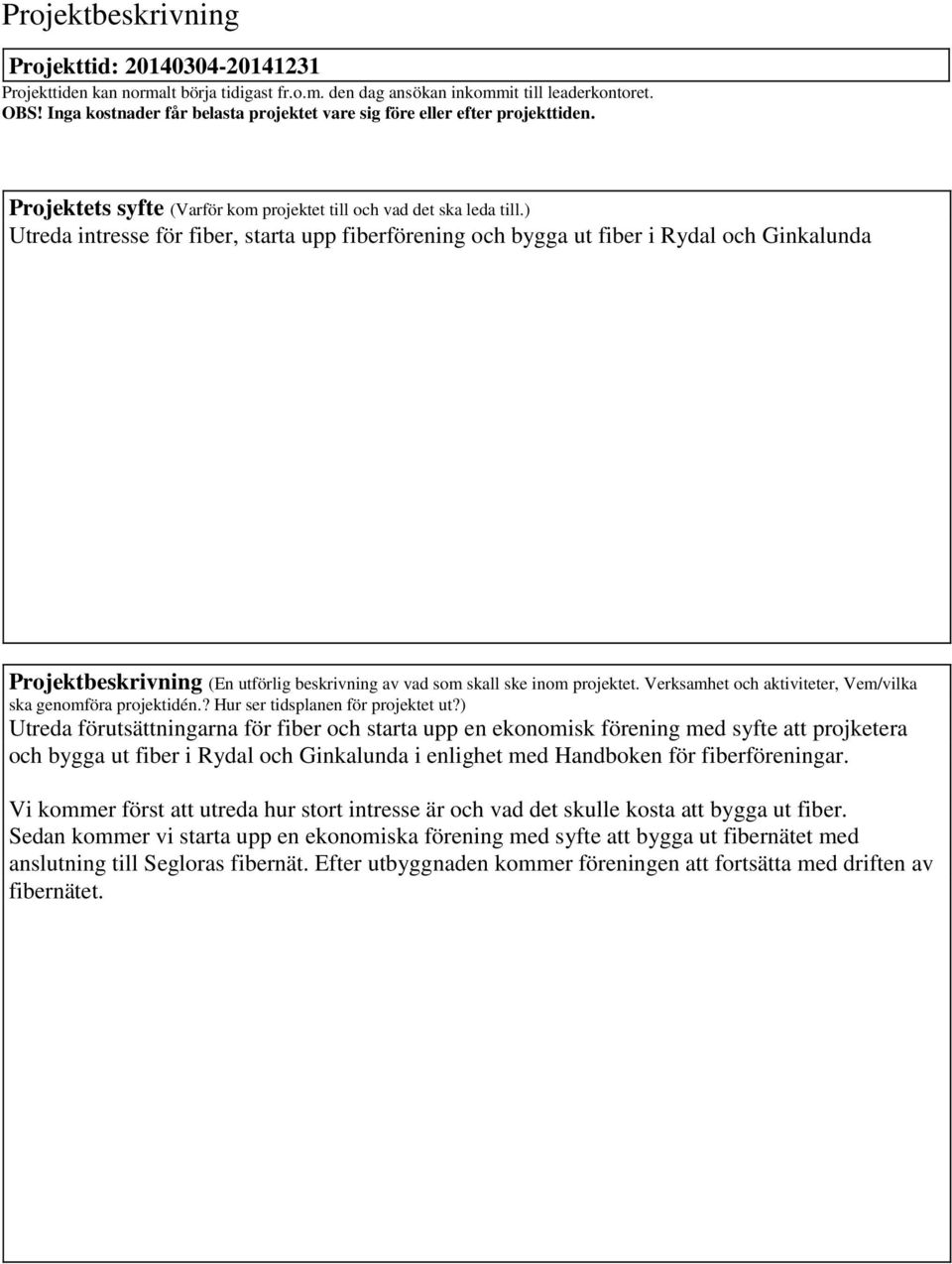 Projektbeskrivning

Projekttid: 20140304-20141231

Projekttiden kan normalt börja tidigast fr.o.m. den dag ansökan inkommit till leaderkontoret.
OBS! Inga kostnader får belasta projektet vare sig före eller efter projekttiden.

Projektets syfte (Varför kom projektet till och vad det ska leda till.)
Utreda intresse för fiber, starta upp fiberförening och bygga ut fiber i Rydal och Ginkalunda

Projektbeskrivning (En utförlig beskrivning av vad som skall ske inom projektet. Verksamhet och aktiviteter, Vem/vilka ska genomföra projektidén.? Hur ser tidsplanen för projektet ut?)
Utreda förutsättningarna för fiber och starta upp en ekonomisk förening med syfte att projketera och bygga ut fiber i Rydal och Ginkalunda i enlighet med Handboken för fiberföreningar.

Vi kommer först att utreda hur stort intresse är och vad det skulle kosta att bygga ut fiber. Sedan kommer vi starta upp en ekonomiska förening med syfte att bygga ut fibernätet med anslutning till Segloras fibernät. Efter utbyggnaden kommer föreningen att fortsätta med driften av fibernätet.